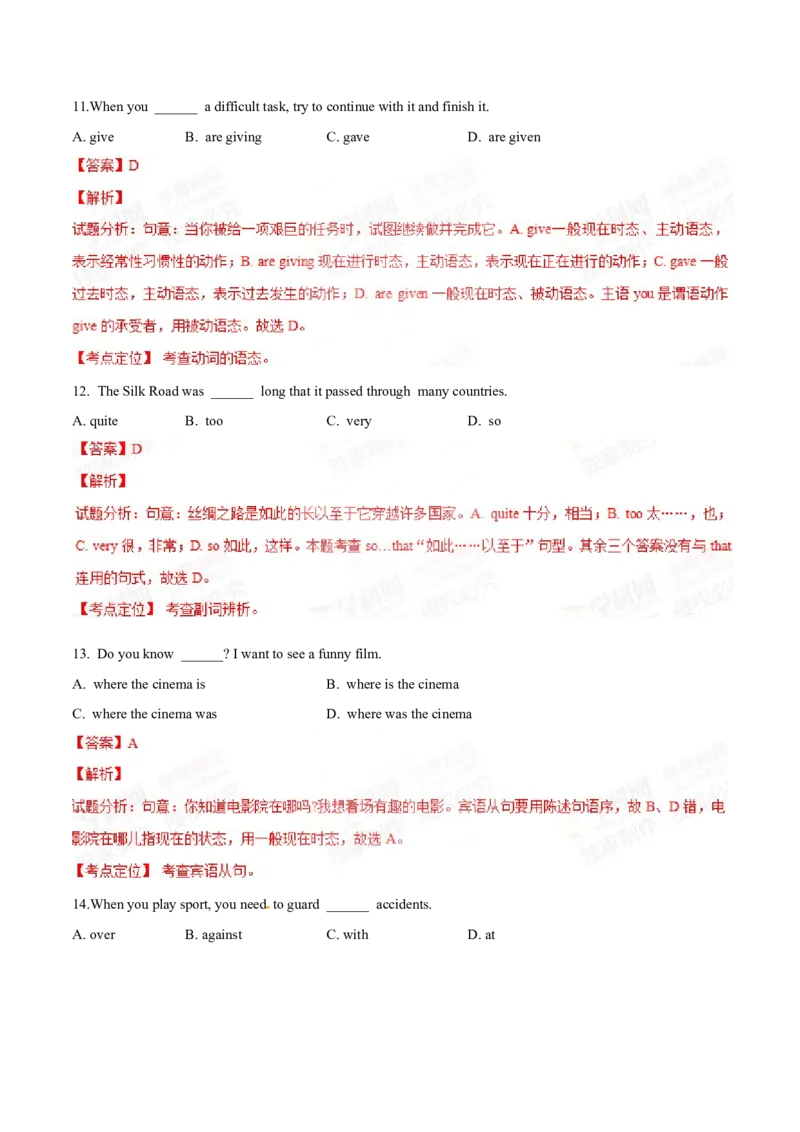 11.When you ______ a difficult task, try to continue with it and finish it.

A. give B. are giving C. gave D. are given

【答案】D

【解析】

试题分析：句意：当你被给一项艰巨的任务时，试图继续做并完成它。A. give一般现在时态、主动语态，表示经常性习惯性的动作；B. are giving 现在进行时态，主动语态，表示现在正在进行的动作；C. gave 一般过去时态，主动语态，表示过去发生的动作；D. are given 一般现在时态、被动语态。主语 you 是谓语动作 give 的承受者，用被动语态。故选 D。

【考点定位】 考查动词的语态。

12. The Silk Road was ______ long that it passed through many countries.

A. quite B. too C. very D. so

【答案】D

【解析】

试题分析：句意：丝绸之路是如此的长以至于它穿越许多国家。A. quite 十分，相当；B. too 太……，也；C. very 很，非常；D. so 如此，这样。本题考查 so…that "如此……以至于" 句型。其余三个答案没有与 that 连用的句式，故选 D。

【考点定位】 考查副词辨析。

13. Do you know ______? I want to see a funny film.

A. where the cinema is B. where is the cinema

C. where the cinema was D. where was the cinema

【答案】A

【解析】

试题分析：句意：你知道电影院在哪吗?我想看场有趣的电影。宾语从句要用陈述句语序，故 B、D 错，电影院在哪儿指现在的状态，用一般现在时态，故选 A。

【考点定位】 考查宾语从句。

14.When you play sport, you need to guard ______ accidents.

A. over B. against C. with D. at